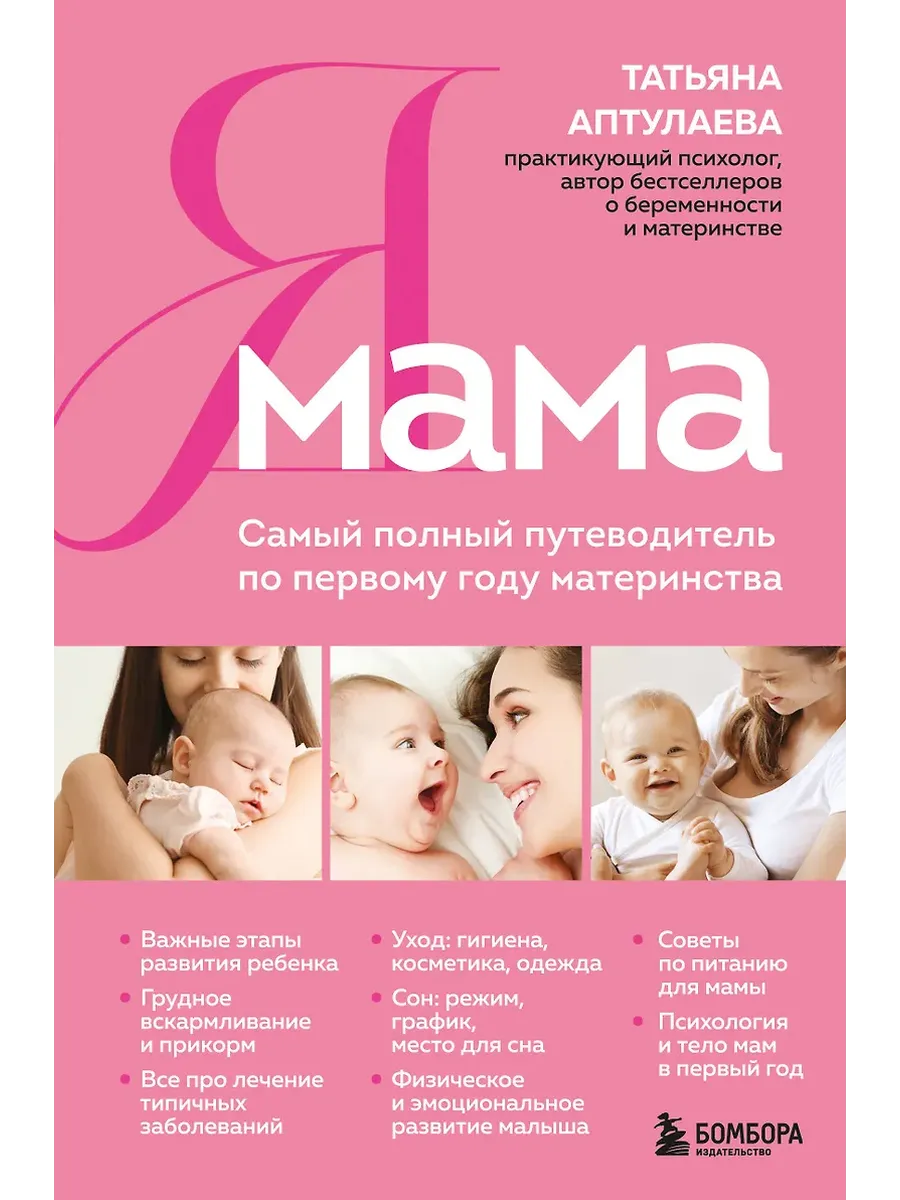 ТАТЬЯНА АПТУЛАЕВА
практикующий психолог, автор бестселлеров о беременности и материнстве

Я мама

Самый полный путеводитель по первому году материнства

• Важные этапы развития ребенка
• Грудное вскармливание и прикорм
• Все про лечение типичных заболеваний

• Уход: гигиена, косметика, одежда
• Сон: режим, график, место для сна
• Физическое и эмоциональное развитие малыша

• Советы по питанию для мамы
• Психология и тело мам в первый год

БОМБОРА
ИЗДАТЕЛЬСТВО